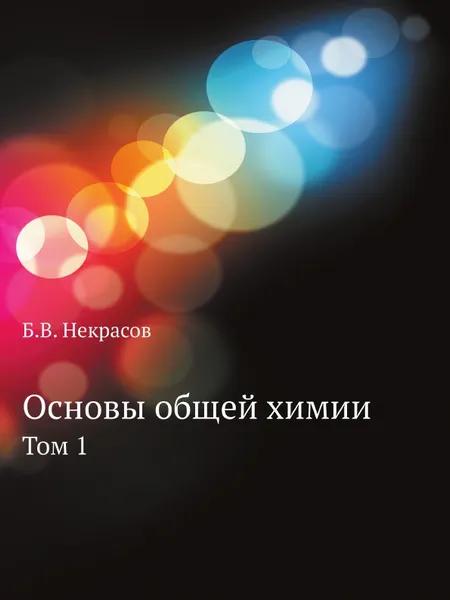 Б.В. Некрасов

Основы общей химии

Том 1